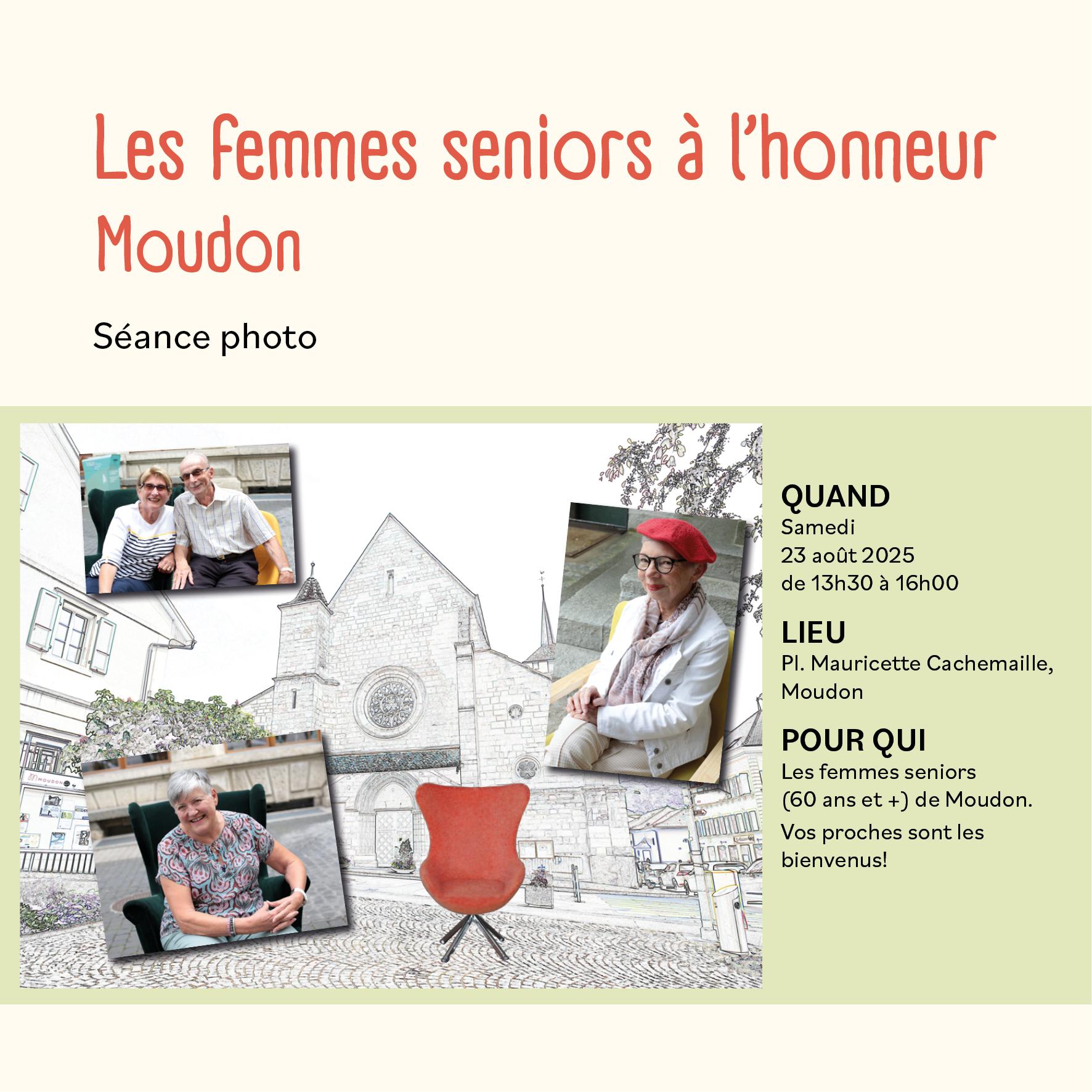 Les femmes seniors à l'honneur
Moudon

Séance photo

MOUDON

QUAND
Samedi
23 août 2025
de 13h30 à 16h00

LIEU
Pl. Mauricette Cachemaille, Moudon

POUR QUI
Les femmes seniors (60 ans et +) de Moudon.
Vos proches sont les bienvenus!